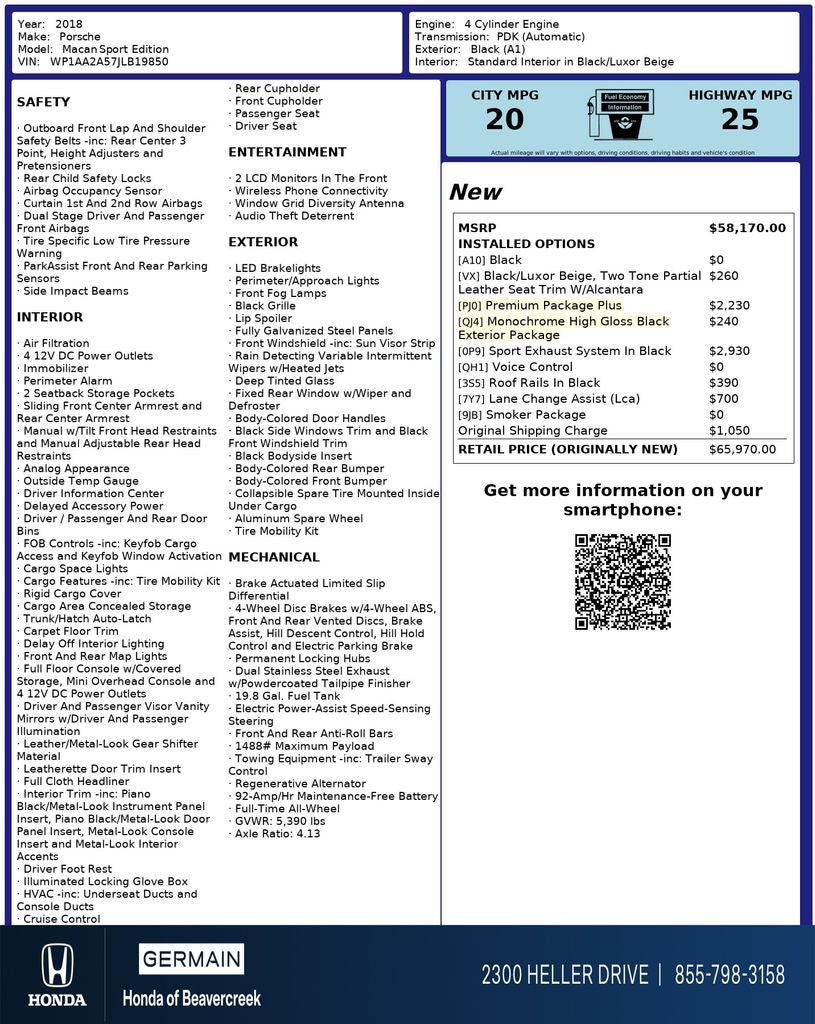 Year: 2018
Make: Porsche
Model: Macan Sport Edition
VIN: WP1AA2A57JLB19850

Engine: 4 Cylinder Engine
Transmission: PDK (Automatic)
Exterior: Black (A1)
Interior: Standard Interior in Black/Luxor Beige

SAFETY

· Outboard Front Lap And Shoulder Safety Belts -inc: Rear Center 3 Point, Height Adjusters and Pretensioners
· Rear Child Safety Locks
· Airbag Occupancy Sensor
· Curtain 1st And 2nd Row Airbags
· Dual Stage Driver And Passenger Front Airbags
· Tire Specific Low Tire Pressure Warning
· ParkAssist Front And Rear Parking Sensors
· Side Impact Beams

INTERIOR

· Air Filtration
· 4 12V DC Power Outlets
· Immobilizer
· Perimeter Alarm
· 2 Seatback Storage Pockets
· Sliding Front Center Armrest and Rear Center Armrest
· Manual w/Tilt Front Head Restraints and Manual Adjustable Rear Head Restraints
· Analog Appearance
· Outside Temp Gauge
· Driver Information Center
· Delayed Accessory Power
· Driver / Passenger And Rear Door Bins
· FOB Controls -inc: Keyfob Cargo Access and Keyfob Window Activation
· Cargo Space Lights
· Cargo Features -inc: Tire Mobility Kit
· Rigid Cargo Cover
· Cargo Area Concealed Storage
· Trunk/Hatch Auto-Latch
· Carpet Floor Trim
· Delay Off Interior Lighting
· Front And Rear Map Lights
· Full Floor Console w/Covered Storage, Mini Overhead Console and 4 12V DC Power Outlets
· Driver And Passenger Visor Vanity Mirrors w/Driver And Passenger Illumination
· Leather/Metal-Look Gear Shifter Material
· Leatherette Door Trim Insert
· Full Cloth Headliner
· Interior Trim -inc: Piano Black/Metal-Look Instrument Panel Insert, Piano Black/Metal-Look Door Panel Insert, Metal-Look Console Insert and Metal-Look Interior Accents
· Driver Foot Rest
· Illuminated Locking Glove Box
· HVAC -inc: Underseat Ducts and Console Ducts
· Cruise Control
· Rear Cupholder
· Front Cupholder
· Passenger Seat
· Driver Seat

ENTERTAINMENT

· 2 LCD Monitors In The Front
· Wireless Phone Connectivity
· Window Grid Diversity Antenna
· Audio Theft Deterrent

EXTERIOR

· LED Brakelights
· Perimeter/Approach Lights
· Front Fog Lamps
· Black Grille
· Lip Spoiler
· Fully Galvanized Steel Panels
· Front Windshield -inc: Sun Visor Strip
· Rain Detecting Variable Intermittent Wipers w/Heated Jets
· Deep Tinted Glass
· Fixed Rear Window w/Wiper and Defroster
· Body-Colored Door Handles
· Black Side Windows Trim and Black Front Windshield Trim
· Black Bodyside Insert
· Body-Colored Rear Bumper
· Body-Colored Front Bumper
· Collapsible Spare Tire Mounted Inside Under Cargo
· Aluminum Spare Wheel
· Tire Mobility Kit

MECHANICAL

· Brake Actuated Limited Slip Differential
· 4-Wheel Disc Brakes w/4-Wheel ABS, Front And Rear Vented Discs, Brake Assist, Hill Descent Control, Hill Hold Control and Electric Parking Brake
· Permanent Locking Hubs
· Dual Stainless Steel Exhaust w/Powdercoated Tailpipe Finisher
· 19.8 Gal. Fuel Tank
· Electric Power-Assist Speed-Sensing Steering
· Front And Rear Anti-Roll Bars
· 1488# Maximum Payload
· Towing Equipment -inc: Trailer Sway Control
· Regenerative Alternator
· 92-Amp/Hr Maintenance-Free Battery
· Full-Time All-Wheel
· GVWR: 5,390 lbs
· Axle Ratio: 4.13

CITY MPG
20
Fuel Economy Information
HIGHWAY MPG
25
Actual mileage will vary with options, driving conditions, driving habits and vehicle's condition

New

| MSRP | $58,170.00 |
|---|---|
| INSTALLED OPTIONS | |
| [A10] Black | $0 |
| [VX] Black/Luxor Beige, Two Tone Partial Leather Seat Trim W/Alcantara | $260 |
| [PJ0] Premium Package Plus | $2,230 |
| [QJ4] Monochrome High Gloss Black Exterior Package | $240 |
| [0P9] Sport Exhaust System In Black | $2,930 |
| [QH1] Voice Control | $0 |
| [3S5] Roof Rails In Black | $390 |
| [7Y7] Lane Change Assist (Lca) | $700 |
| [9JB] Smoker Package | $0 |
| Original Shipping Charge | $1,050 |
| RETAIL PRICE (ORIGINALLY NEW) | $65,970.00 |

Get more information on your smartphone:

HONDA
GERMAIN
Honda of Beavercreek
2300 HELLER DRIVE | 855-798-3158